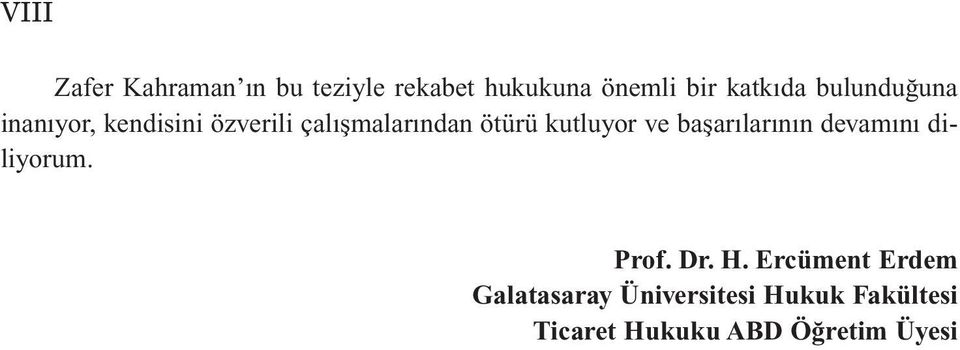 VIII

Zafer Kahraman’ın bu teziyle rekabet hukukuna önemli bir katkıda bulunduğuna inanıyor, kendisini özverili çalışmalarından ötürü kutluyor ve başarılarının devamını diliyorum.

Prof. Dr. H. Ercüment Erdem
Galatasaray Üniversitesi Hukuk Fakültesi
Ticaret Hukuku ABD Öğretim Üyesi